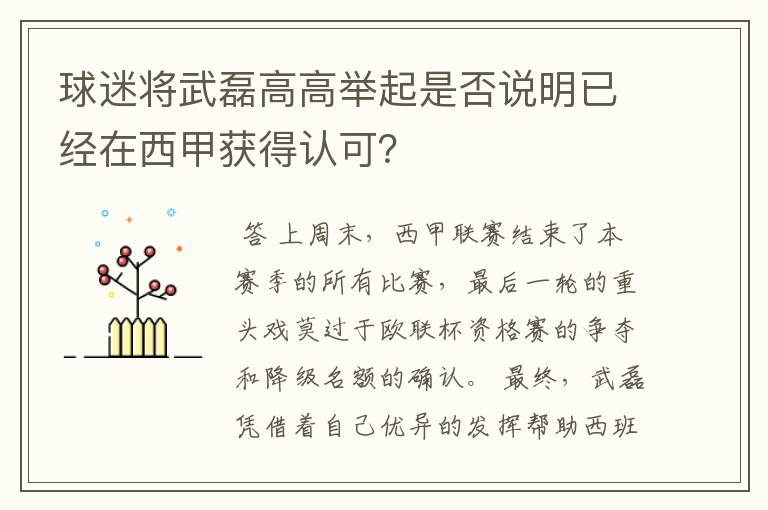 球迷将武磊高高举起是否说明已经在西甲获得认可?

答 上周末，西甲联赛结束了本赛季的所有比赛，最后一轮的重头戏莫过于欧联杯资格赛的争夺和降级名额的确认。最终，武磊凭借着自己优异的发挥帮助西班